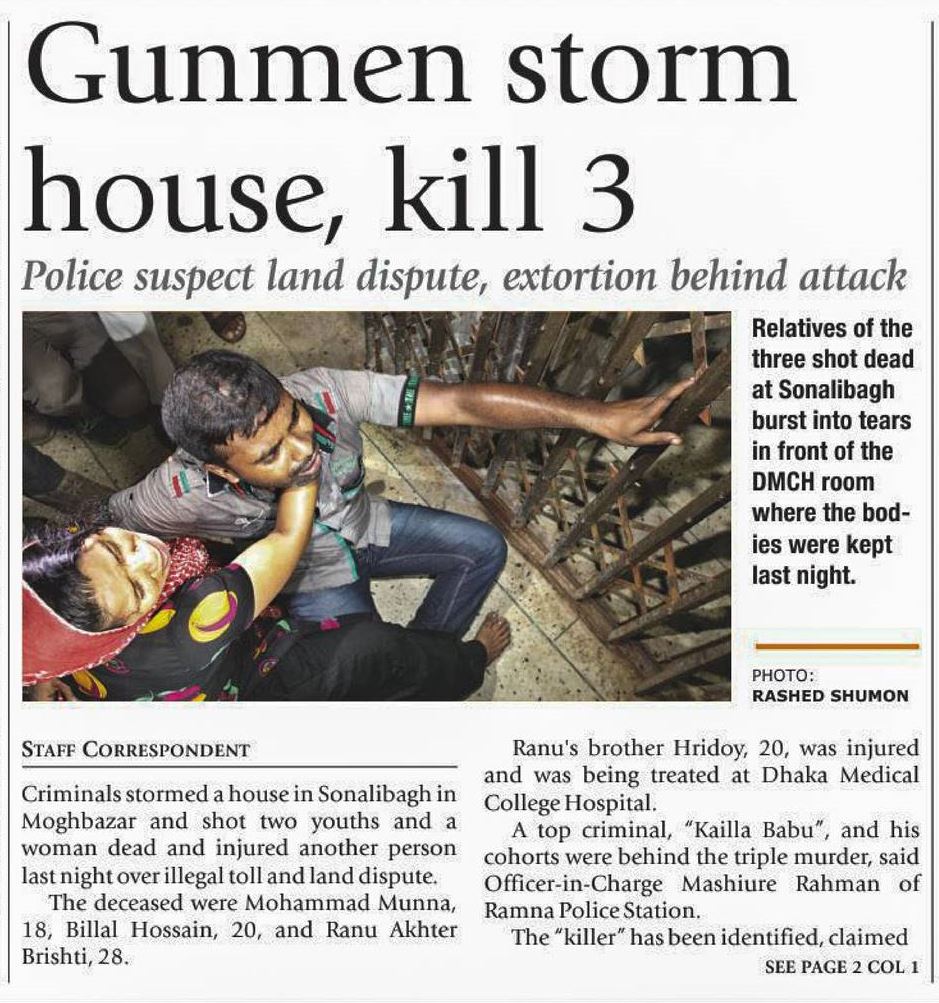 Gunmen storm house, kill 3

Police suspect land dispute, extortion behind attack

Relatives of the three shot dead at Sonalibagh burst into tears in front of the DMCH room where the bodies were kept last night.

PHOTO: RASHED SHUMON

STAFF CORRESPONDENT

Criminals stormed a house in Sonalibagh in Moghbazar and shot two youths and a woman dead and injured another person last night over illegal toll and land dispute.

The deceased were Mohammad Munna, 18, Billal Hossain, 20, and Ranu Akhter Brishti, 28.

Ranu's brother Hridoy, 20, was injured and was being treated at Dhaka Medical College Hospital.

A top criminal, "Kailla Babu", and his cohorts were behind the triple murder, said Officer-in-Charge Mashiure Rahman of Ramna Police Station.

The "killer" has been identified, claimed

SEE PAGE 2 COL 1